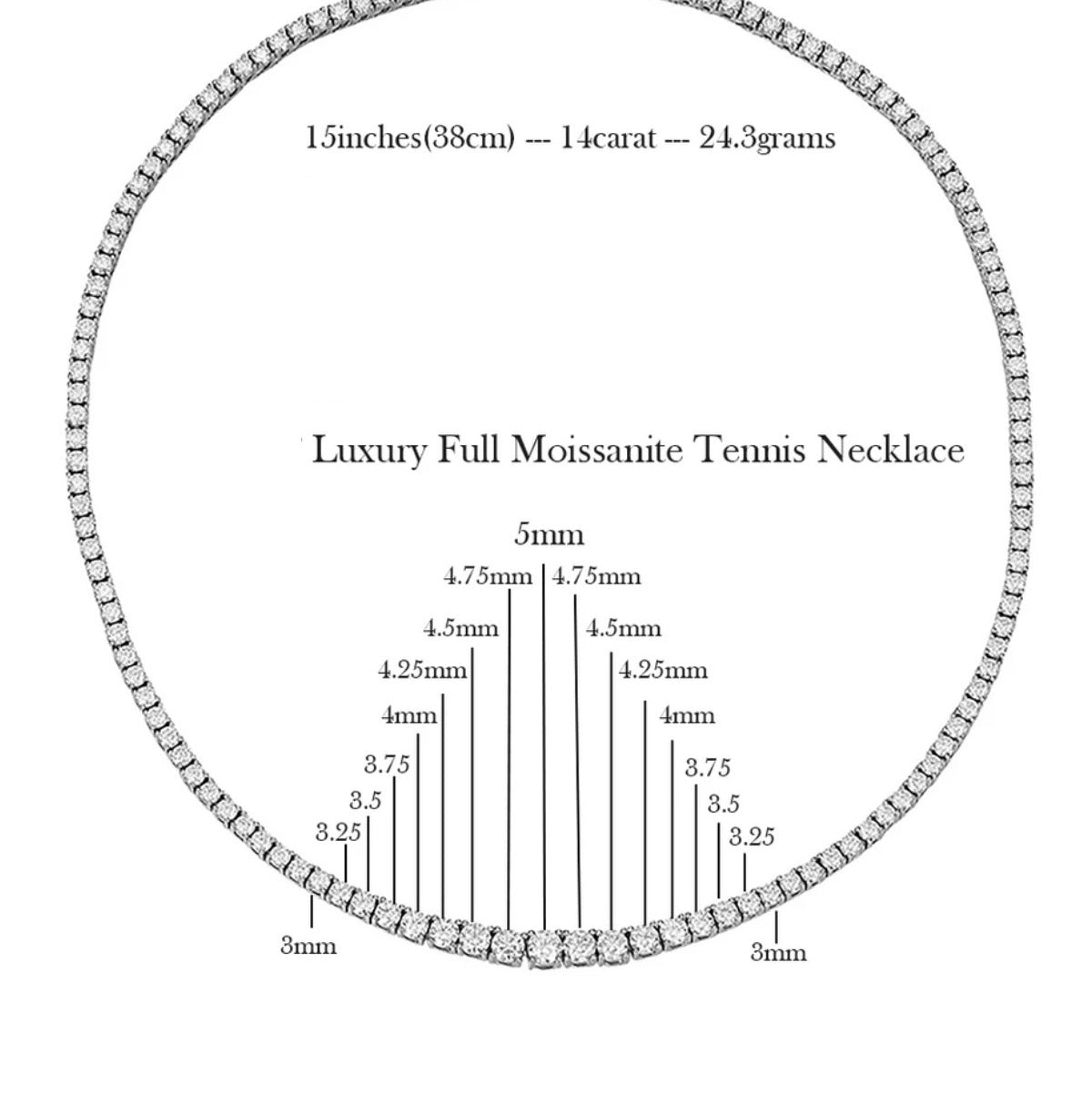 15inches(38cm) --- 14carat --- 24.3grams

Luxury Full Moissanite Tennis Necklace

5mm
4.75mm 4.75mm
4.5mm 4.5mm
4.25mm 4.25mm
4mm 4mm
3.75 3.75
3.5 3.5
3.25 3.25
3mm 3mm